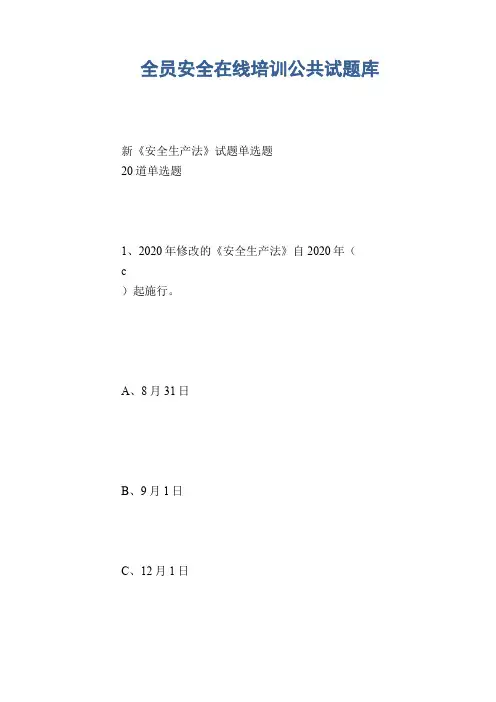 全员安全在线培训公共试题库

新《安全生产法》试题单选题
20道单选题

1、2020年修改的《安全生产法》自2020年（
c
）起施行。

A、8月31日

B、9月1日

C、12月1日